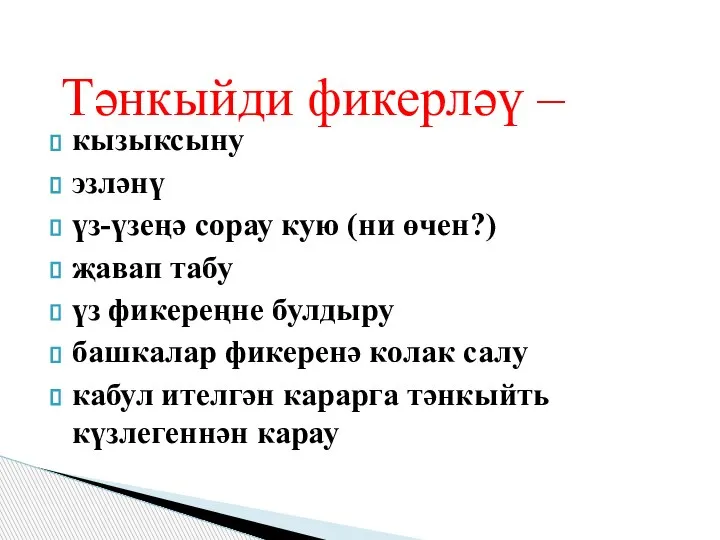 Тәнкыйди фикерләү –

кызыксыну

эзләнү

үз-үзеңә сорау кую (ни өчен?)

җавап табу

үз фикереңне булдыру

башкалар фикеренә колак салу

кабул ителгән карарга тәнкыйть күзлегеннән карау